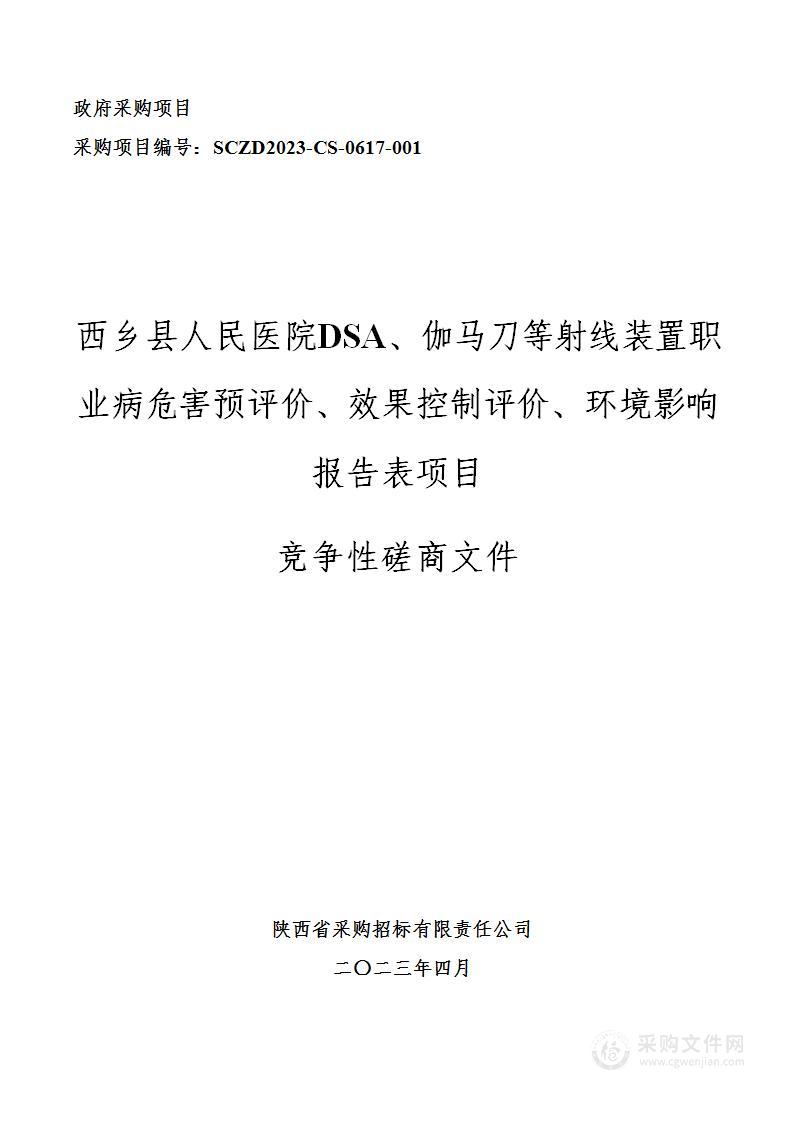 政府采购项目

采购项目编号：SCZD2023-CS-0617-001

西乡县人民医院DSA、伽马刀等射线装置职业病危害预评价、效果控制评价、环境影响报告表项目

竞争性磋商文件

陕西省采购招标有限责任公司

二〇二三年四月

采购文件网
www.cgwenjian.com